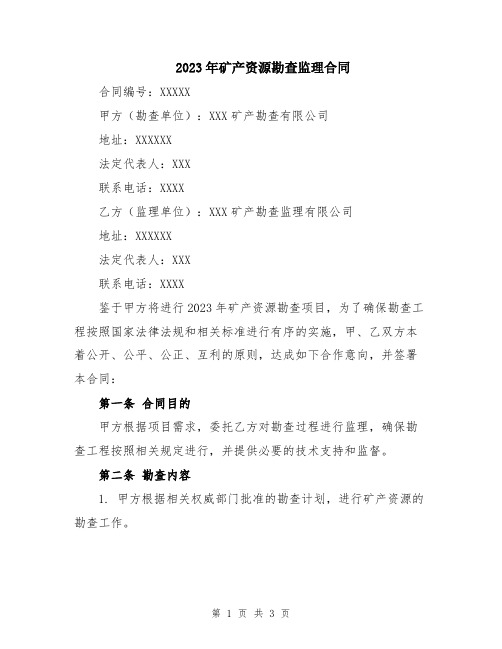 2023年矿产资源勘查监理合同

合同编号：XXXXX

甲方（勘查单位）：XXX矿产勘查有限公司

地址：XXXXXX

法定代表人：XXX

联系电话：XXXX

乙方（监理单位）：XXX矿产勘查监理有限公司

地址：XXXXXX

法定代表人：XXX

联系电话：XXXX

鉴于甲方将进行2023年矿产资源勘查项目，为了确保勘查工程按照国家法律法规和相关标准进行有序的实施，甲、乙双方本着公开、公平、公正、互利的原则，达成如下合作意向，并签署本合同：

第一条 合同目的

甲方根据项目需求，委托乙方对勘查过程进行监理，确保勘查工程按照相关规定进行，并提供必要的技术支持和监督。

第二条 勘查内容

1. 甲方根据相关权威部门批准的勘查计划，进行矿产资源的勘查工作。

第 1 页 共 3 页